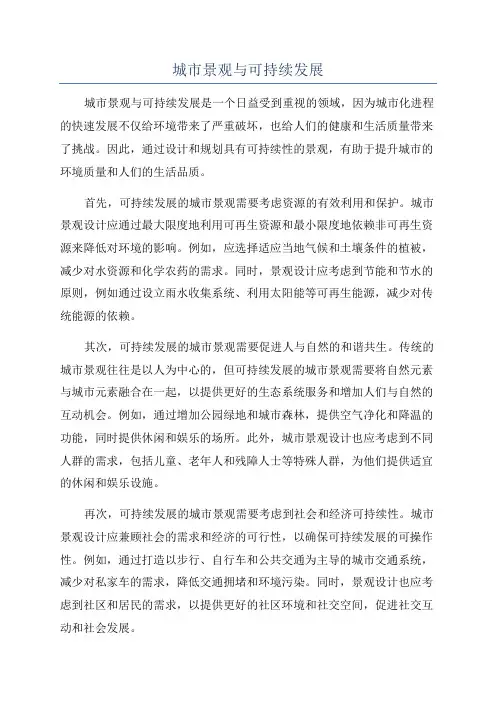 城市景观与可持续发展

城市景观与可持续发展是一个日益受到重视的领域，因为城市化进程的快速发展不仅给环境带来了严重破坏，也给人们的健康和生活质量带来了挑战。因此，通过设计和规划具有可持续性的景观，有助于提升城市的环境质量和人们的生活品质。

首先，可持续发展的城市景观需要考虑资源的有效利用和保护。城市景观设计应通过最大限度地利用可再生资源和最小限度地依赖非可再生资源来降低对环境的影响。例如，应选择适应当地气候和土壤条件的植被，减少对水资源和化学农药的需求。同时，景观设计应考虑到节能和节水的原则，例如通过设立雨水收集系统、利用太阳能等可再生能源，减少对传统能源的依赖。

其次，可持续发展的城市景观需要促进人与自然的和谐共生。传统的城市景观往往是以人为中心的，但可持续发展的城市景观需要将自然元素与城市元素融合在一起，以提供更好的生态系统服务和增加人们与自然的互动机会。例如，通过增加公园绿地和城市森林，提供空气净化和降温的功能，同时提供休闲和娱乐的场所。此外，城市景观设计也应考虑到不同人群的需求，包括儿童、老年人和残障人士等特殊人群，为他们提供适宜的休闲和娱乐设施。

再次，可持续发展的城市景观需要考虑到社会和经济可持续性。城市景观设计应兼顾社会的需求和经济的可行性，以确保可持续发展的可操作性。例如，通过打造以步行、自行车和公共交通为主导的城市交通系统，减少对私家车的需求，降低交通拥堵和环境污染。同时，景观设计也应考虑到社区和居民的需求，以提供更好的社区环境和社交空间，促进社交互动和社会发展。